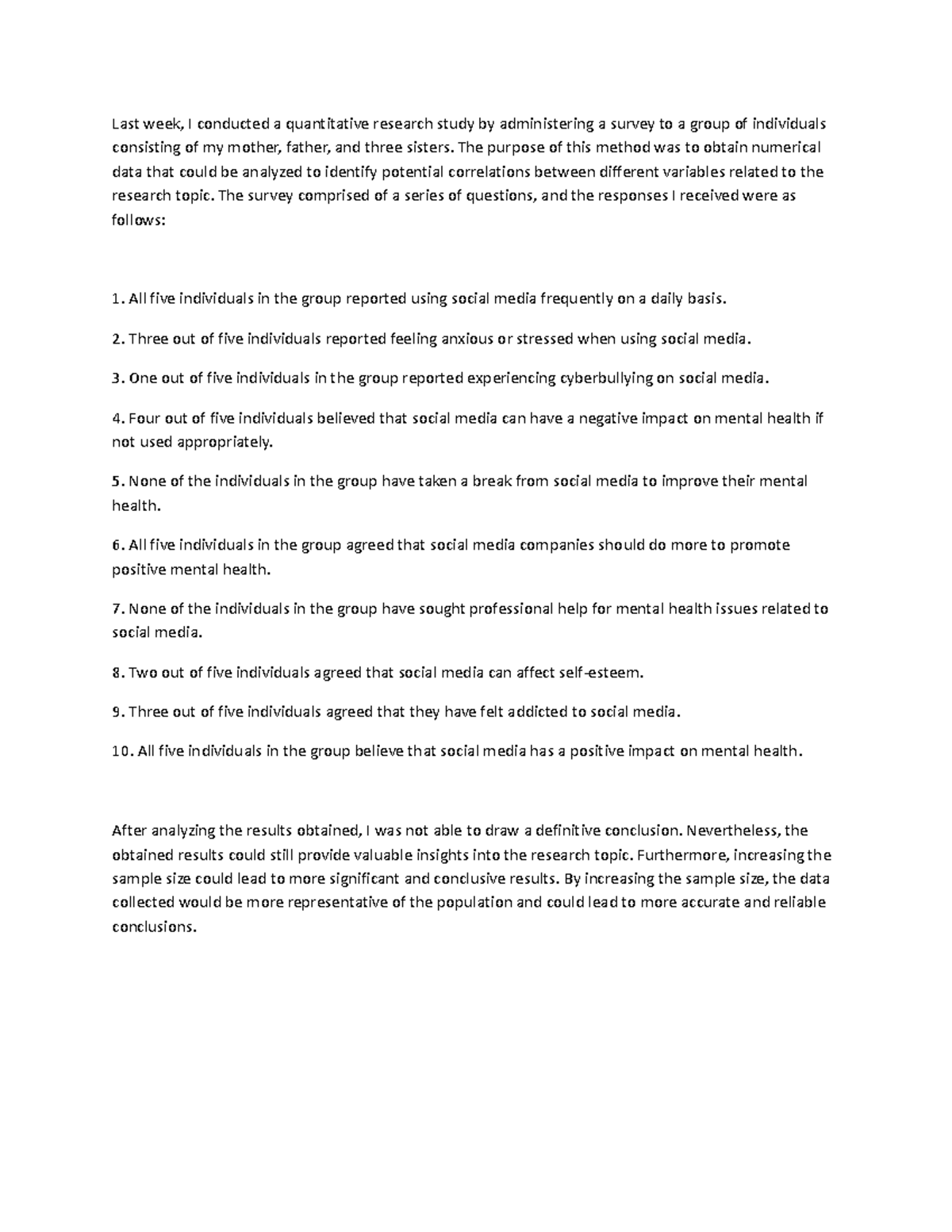 Last week, I conducted a quantitative research study by administering a survey to a group of individuals consisting of my mother, father, and three sisters. The purpose of this method was to obtain numerical data that could be analyzed to identify potential correlations between different variables related to the research topic. The survey comprised of a series of questions, and the responses I received were as follows:

1. All five individuals in the group reported using social media frequently on a daily basis.

2. Three out of five individuals reported feeling anxious or stressed when using social media.

3. One out of five individuals in the group reported experiencing cyberbullying on social media.

4. Four out of five individuals believed that social media can have a negative impact on mental health if not used appropriately.

5. None of the individuals in the group have taken a break from social media to improve their mental health.

6. All five individuals in the group agreed that social media companies should do more to promote positive mental health.

7. None of the individuals in the group have sought professional help for mental health issues related to social media.

8. Two out of five individuals agreed that social media can affect self-esteem.

9. Three out of five individuals agreed that they have felt addicted to social media.

10. All five individuals in the group believe that social media has a positive impact on mental health.

After analyzing the results obtained, I was not able to draw a definitive conclusion. Nevertheless, the obtained results could still provide valuable insights into the research topic. Furthermore, increasing the sample size could lead to more significant and conclusive results. By increasing the sample size, the data collected would be more representative of the population and could lead to more accurate and reliable conclusions.